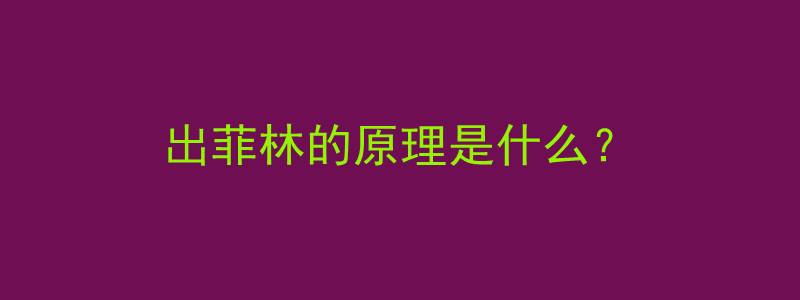 出菲林的原理是什么？